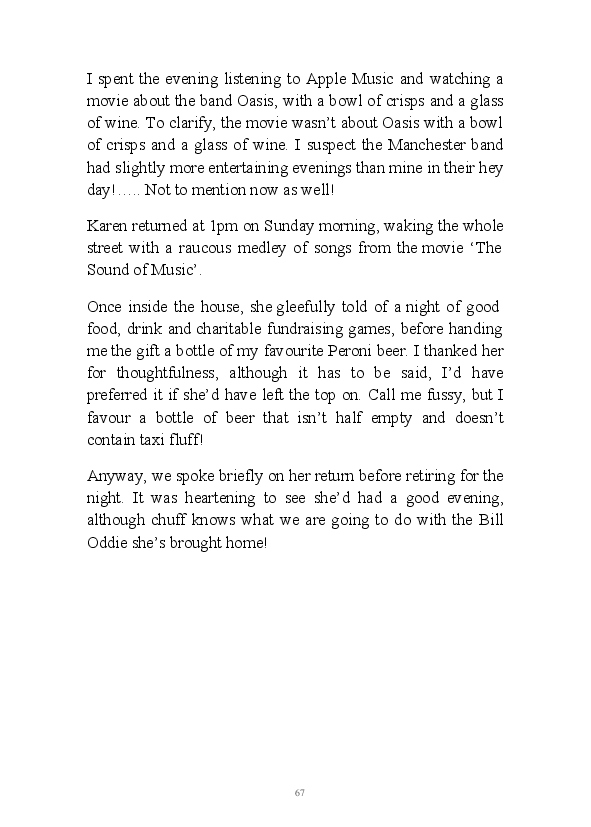 I spent the evening listening to Apple Music and watching a movie about the band Oasis, with a bowl of crisps and a glass of wine. To clarify, the movie wasn't about Oasis with a bowl of crisps and a glass of wine. I suspect the Manchester band had slightly more entertaining evenings than mine in their hey day!..... Not to mention now as well!

Karen returned at 1pm on Sunday morning, waking the whole street with a raucous medley of songs from the movie 'The Sound of Music'.

Once inside the house, she gleefully told of a night of good food, drink and charitable fundraising games, before handing me the gift a bottle of my favourite Peroni beer. I thanked her for thoughtfulness, although it has to be said, I'd have preferred it if she'd have left the top on. Call me fussy, but I favour a bottle of beer that isn't half empty and doesn't contain taxi fluff!

Anyway, we spoke briefly on her return before retiring for the night. It was heartening to see she'd had a good evening, although chuff knows what we are going to do with the Bill Oddie she's brought home!

67